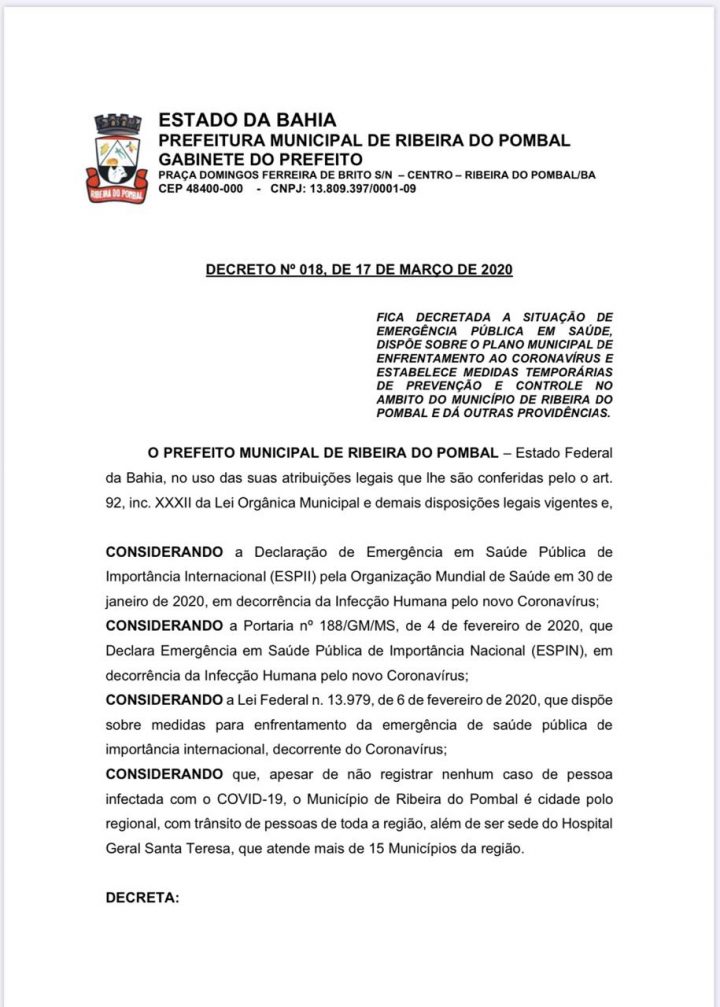 RIBEIRA DO POMBAL

ESTADO DA BAHIA
PREFEITURA MUNICIPAL DE RIBEIRA DO POMBAL
GABINETE DO PREFEITO
PRAÇA DOMINGOS FERREIRA DE BRITO S/N – CENTRO – RIBEIRA DO POMBAL/BA
CEP 48400-000 - CNPJ: 13.809.397/0001-09

DECRETO Nº 018, DE 17 DE MARÇO DE 2020

FICA DECRETADA A SITUAÇÃO DE EMERGÊNCIA PÚBLICA EM SAÚDE, DISPÕE SOBRE O PLANO MUNICIPAL DE ENFRENTAMENTO AO CORONAVÍRUS E ESTABELECE MEDIDAS TEMPORÁRIAS DE PREVENÇÃO E CONTROLE NO AMBITO DO MUNICÍPIO DE RIBEIRA DO POMBAL E DÁ OUTRAS PROVIDÊNCIAS.

O PREFEITO MUNICIPAL DE RIBEIRA DO POMBAL – Estado Federal da Bahia, no uso das suas atribuições legais que lhe são conferidas pelo o art. 92, inc. XXXII da Lei Orgânica Municipal e demais disposições legais vigentes e,

CONSIDERANDO a Declaração de Emergência em Saúde Pública de Importância Internacional (ESPII) pela Organização Mundial de Saúde em 30 de janeiro de 2020, em decorrência da Infecção Humana pelo novo Coronavírus;
CONSIDERANDO a Portaria nº 188/GM/MS, de 4 de fevereiro de 2020, que Declara Emergência em Saúde Pública de Importância Nacional (ESPIN), em decorrência da Infecção Humana pelo novo Coronavírus;
CONSIDERANDO a Lei Federal n. 13.979, de 6 de fevereiro de 2020, que dispõe sobre medidas para enfrentamento da emergência de saúde pública de importância internacional, decorrente do Coronavírus;
CONSIDERANDO que, apesar de não registrar nenhum caso de pessoa infectada com o COVID-19, o Município de Ribeira do Pombal é cidade polo regional, com trânsito de pessoas de toda a região, além de ser sede do Hospital Geral Santa Teresa, que atende mais de 15 Municípios da região.

DECRETA: